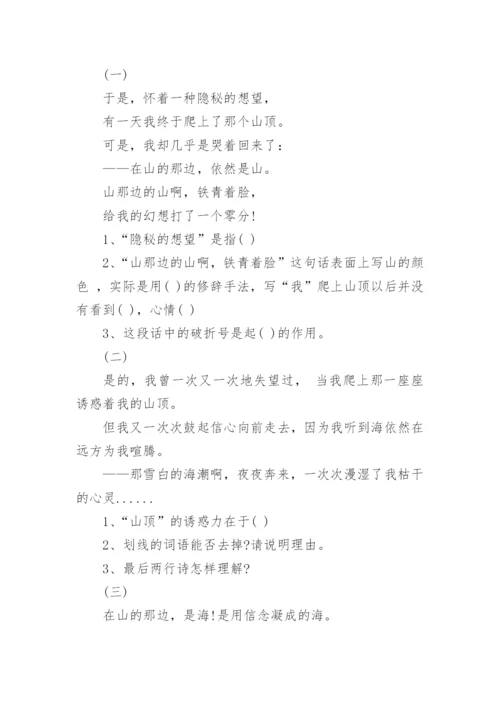 (一)

于是，怀着一种隐秘的想望，

有一天我终于爬上了那个山顶。

可是，我却几乎是哭着回来了：

——在山的那边，依然是山。

山那边的山啊，铁青着脸，

给我的幻想打了一个零分!

1、“隐秘的想望”是指( )

2、“山那边的山啊，铁青着脸”这句话表面上写山的颜色 ，实际是用( )的修辞手法，写“我”爬上山顶以后并没有看到( )，心情( )

3、这段话中的破折号是起( )的作用。

(二)

是的，我曾一次又一次地失望过， 当我爬上那一座座诱惑着我的山顶。

但我又一次次鼓起信心向前走去，因为我听到海依然在远方为我喧腾。

——那雪白的海潮啊，夜夜奔来，一次次漫湿了我枯干的心灵......

1、“山顶”的诱惑力在于( )

2、划线的词语能否去掉?请说明理由。

3、最后两行诗怎样理解?

(三)

在山的那边，是海!是用信念凝成的海。